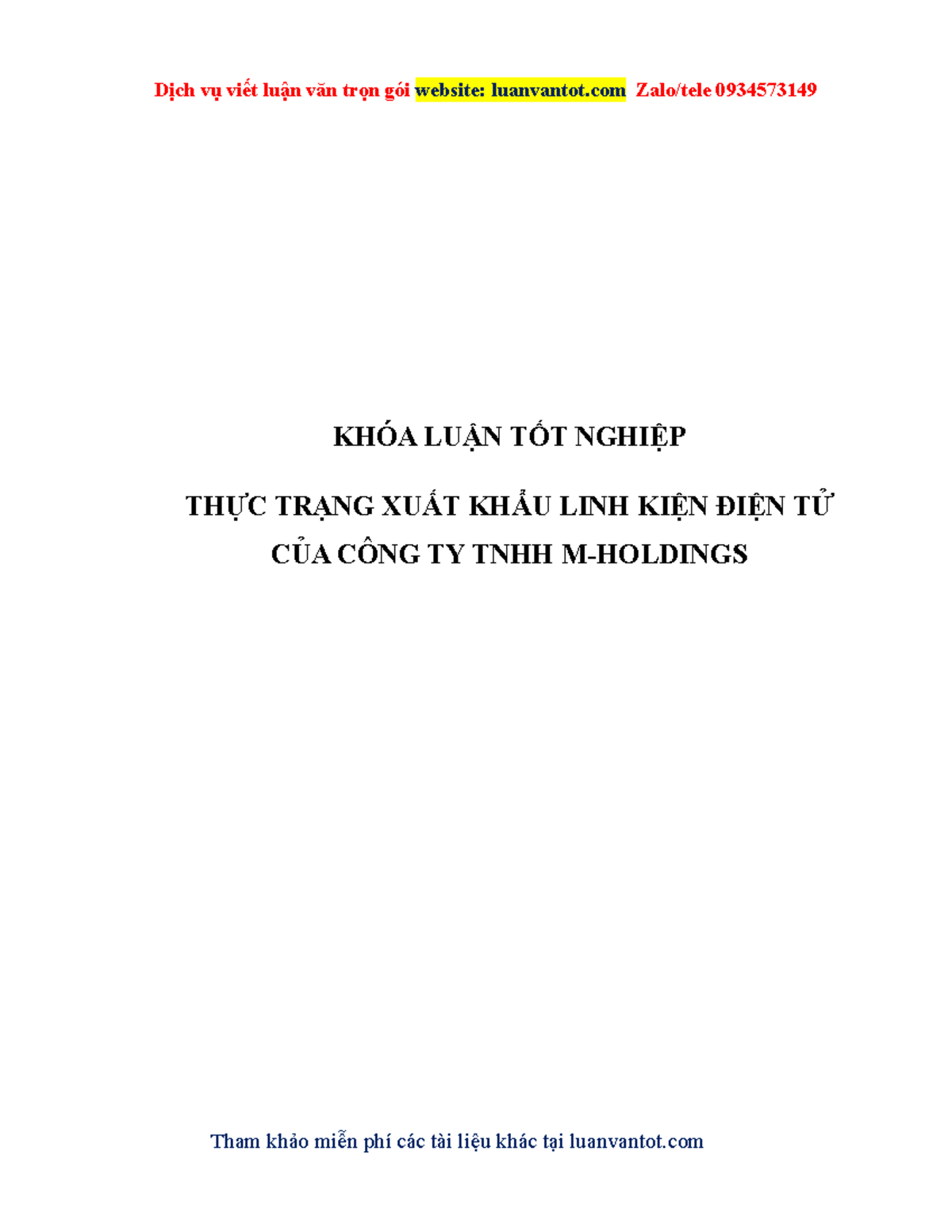 Dịch vụ viết luận văn trọn gói website: luanvantot.com Zalo/tele 0934573149

KHÓA LUẬN TỐT NGHIỆP

THỰC TRẠNG XUẤT KHẨU LINH KIỆN ĐIỆN TỬ CỦA CÔNG TY TNHH M-HOLDINGS

Tham khảo miễn phí các tài liệu khác tại luanvantot.com